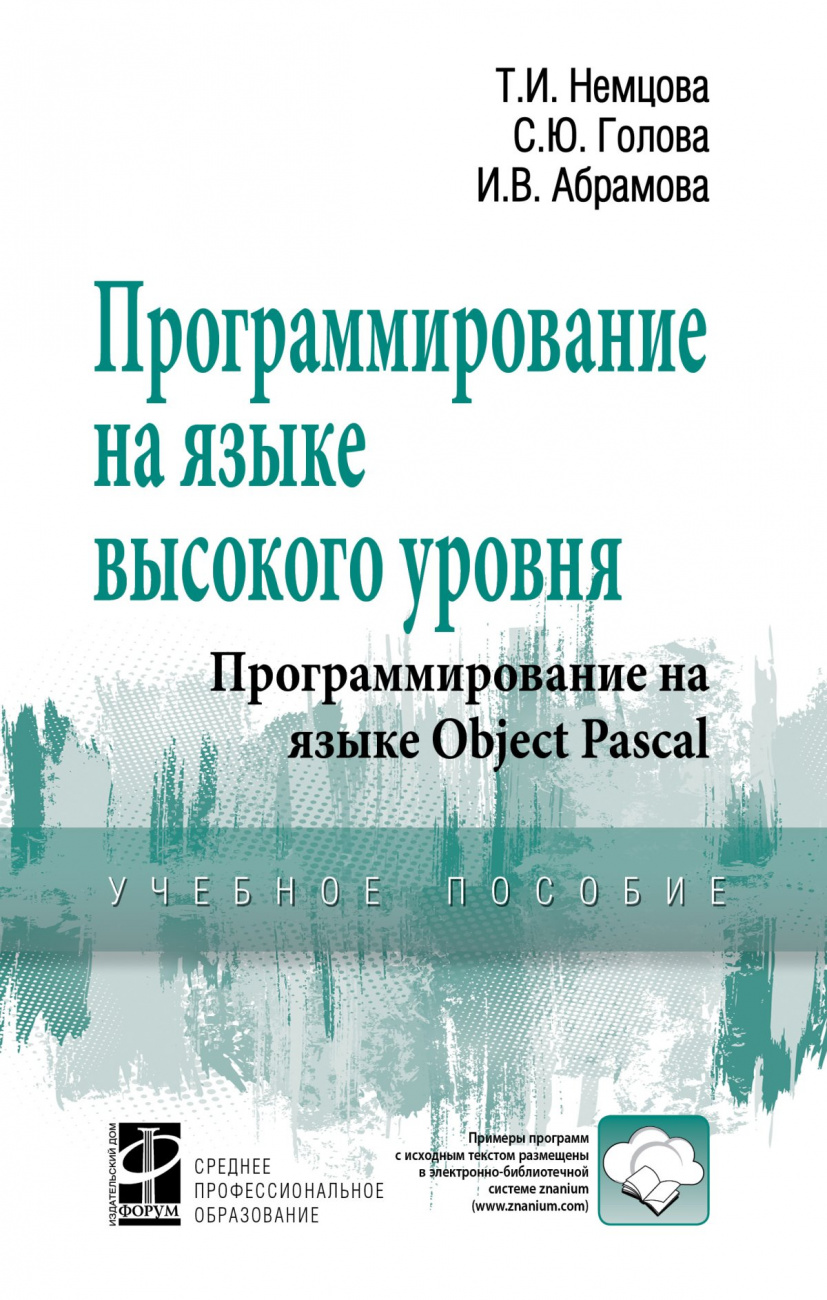 Т.И. Немцова
С.Ю. Голова
И.В. Абрамова

Программирование на языке высокого уровня

Программирование на языке Object Pascal

УЧЕБНОЕ ПОСОБИЕ

ИЗДАТЕЛЬСКИЙ ДОМ
ФОРУМ

СРЕДНЕЕ ПРОФЕССИОНАЛЬНОЕ ОБРАЗОВАНИЕ

Примеры программ с исходным текстом размещены в электронно-библиотечной системе znanium (www.znanium.com)